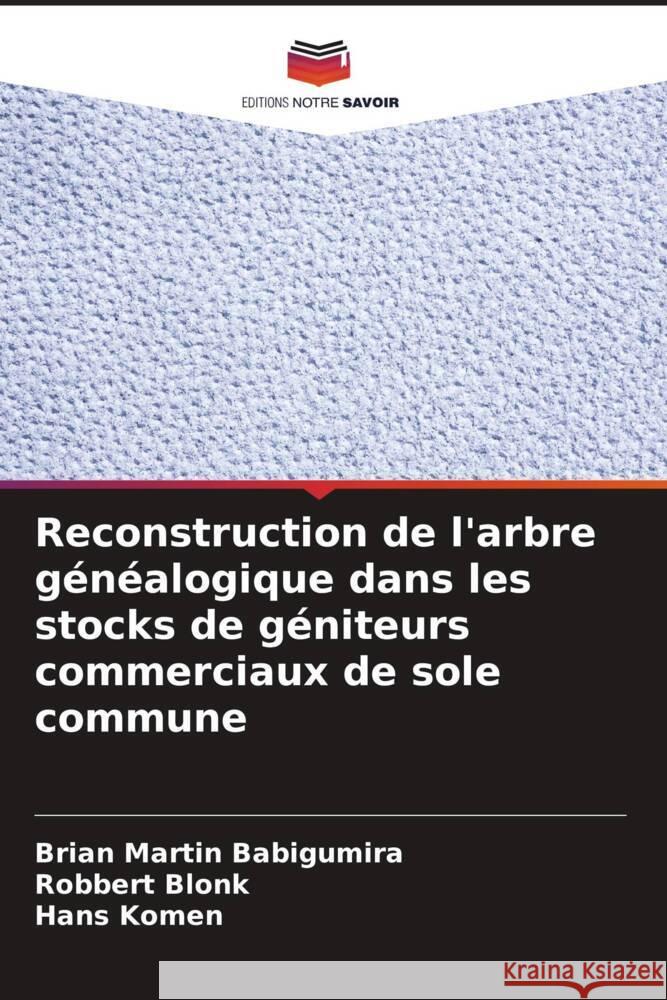 EDITIONS NOTRE SAVOIR

Reconstruction de l'arbre généalogique dans les stocks de géniteurs commerciaux de sole commune

Brian Martin Babigumira
Robbert Blonk
Hans Komen